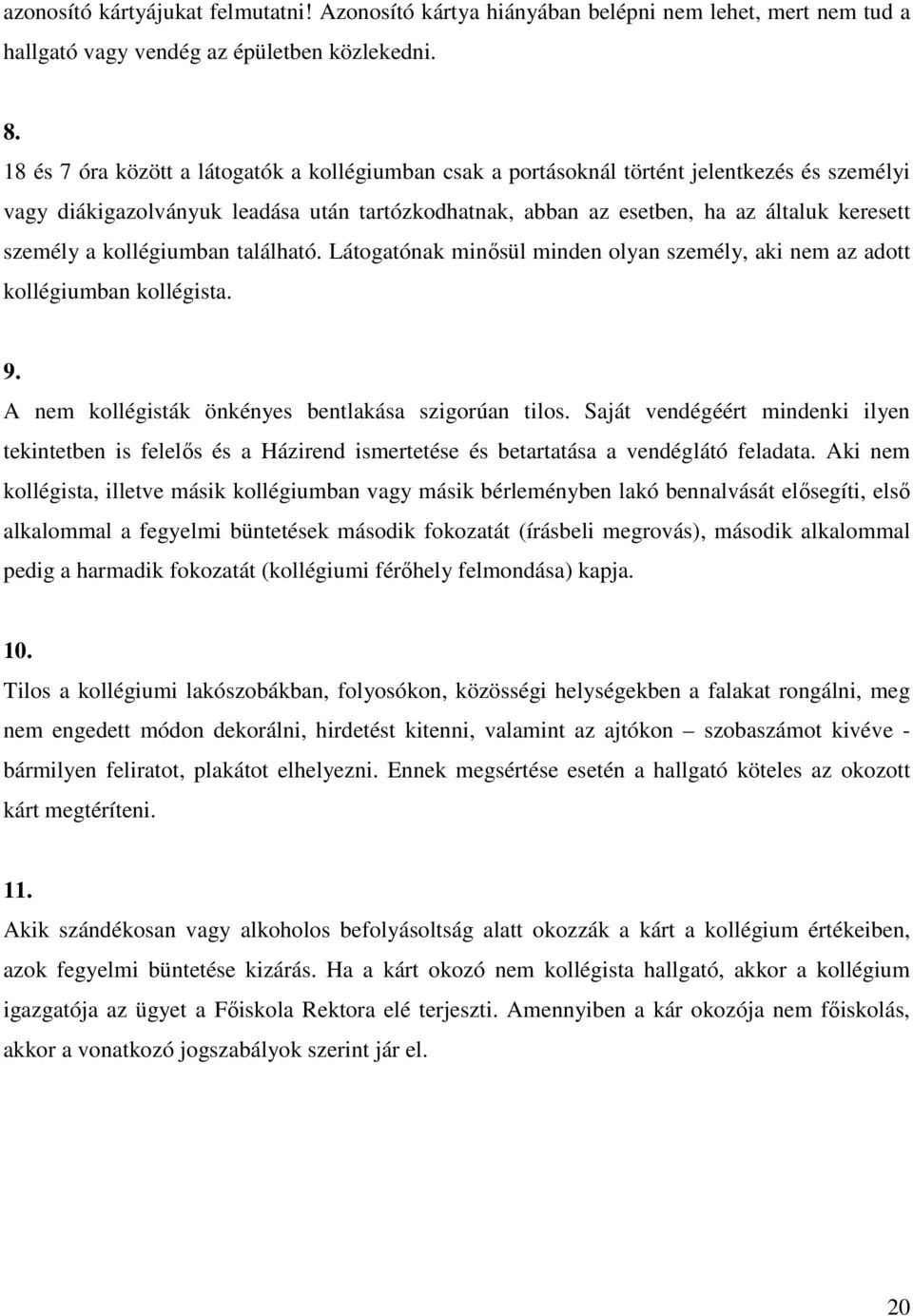 azonosító kártyájukat felmutatni! Azonosító kártya hiányában belépni nem lehet, mert nem tud a hallgató vagy vendég az épületben közlekedni.

8.
18 és 7 óra között a látogatók a kollégiumban csak a portásoknál történt jelentkezés és személyi vagy diákigazolványuk leadása után tartózkodhatnak, abban az esetben, ha az általuk keresett személy a kollégiumban található. Látogatónak minősül minden olyan személy, aki nem az adott kollégiumban kollégista.

9.
A nem kollégisták önkényes bentlakása szigorúan tilos. Saját vendégéért mindenki ilyen tekintetben is felelős és a Házirend ismertetése és betartatása a vendéglátó feladata. Aki nem kollégista, illetve másik kollégiumban vagy másik bérleményben lakó bennalvását elősegíti, első alkalommal a fegyelmi büntetések második fokozatát (írásbeli megrovás), második alkalommal pedig a harmadik fokozatát (kollégiumi férőhely felmondása) kapja.

10.
Tilos a kollégiumi lakószobákban, folyosókon, közösségi helységekben a falakat rongálni, meg nem engedett módon dekorálni, hirdetést kitenni, valamint az ajtókon – szobaszámot kivéve - bármilyen feliratot, plakátot elhelyezni. Ennek megsértése esetén a hallgató köteles az okozott kárt megtéríteni.

11.
Akik szándékosan vagy alkoholos befolyásoltság alatt okozzák a kárt a kollégium értékeiben, azok fegyelmi büntetése kizárás. Ha a kárt okozó nem kollégista hallgató, akkor a kollégium igazgatója az ügyet a Főiskola Rektora elé terjeszti. Amennyiben a kár okozója nem főiskolás, akkor a vonatkozó jogszabályok szerint jár el.

20